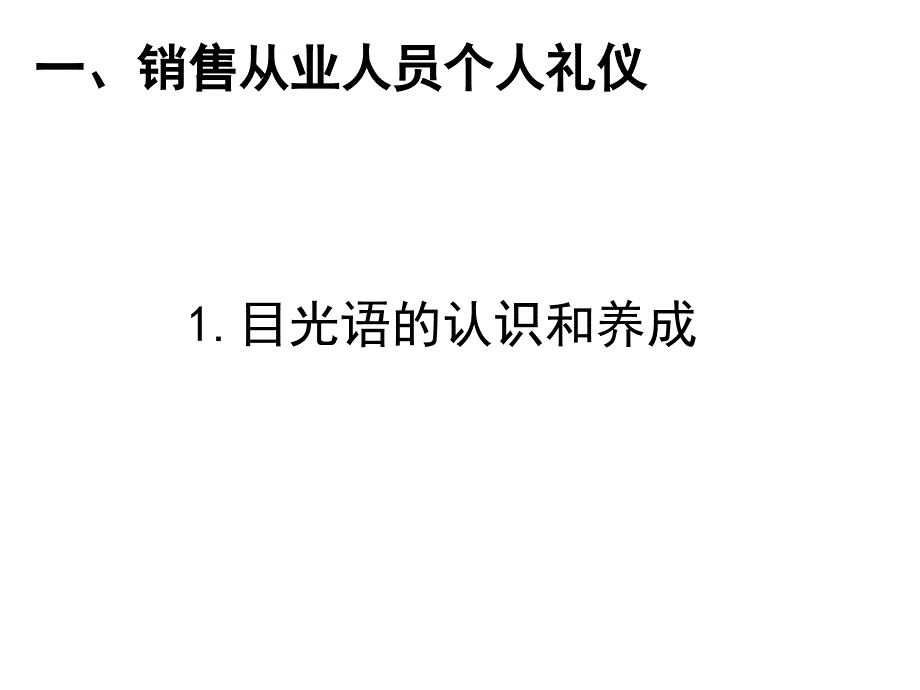 一、销售从业人员个人礼仪

1. 目光语的认识和养成